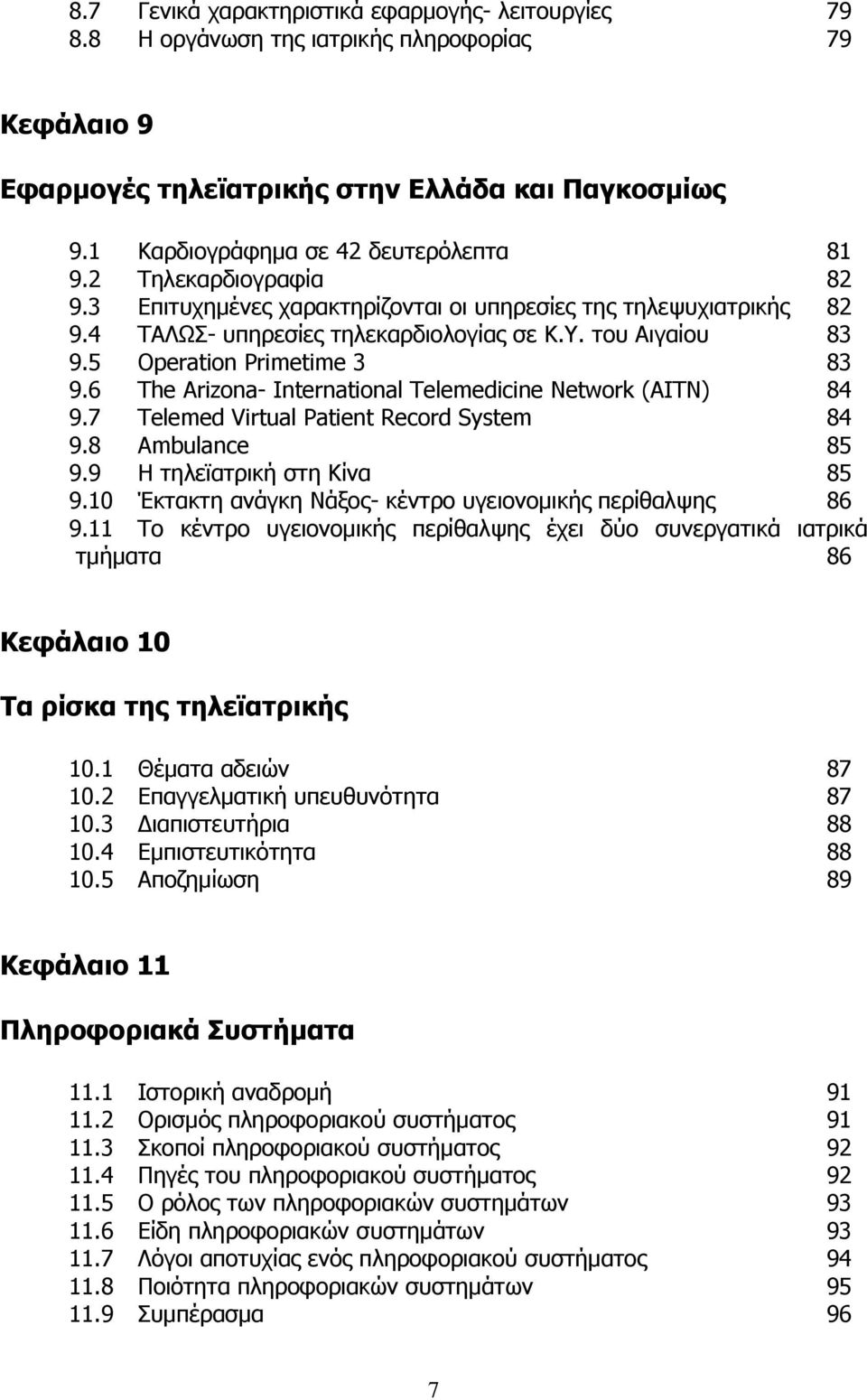 8.7 Γενικά χαρακτηριστικά εφαρμογής- λειτουργίες 79
8.8 Η οργάνωση της ιατρικής πληροφορίας 79

Κεφάλαιο 9

Εφαρμογές τηλεϊατρικής στην Ελλάδα και Παγκοσμίως

9.1 Καρδιογράφημα σε 42 δευτερόλεπτα 81
9.2 Τηλεκαρδιογραφία 82
9.3 Επιτυχημένες χαρακτηρίζονται οι υπηρεσίες της τηλεψυχιατρικής 82
9.4 ΤΑΛΩΣ- υπηρεσίες τηλεκαρδιολογίας σε Κ.Υ. του Αιγαίου 83
9.5 Operation Primetime 3 83
9.6 The Arizona- International Telemedicine Network (AITN) 84
9.7 Telemed Virtual Patient Record System 84
9.8 Ambulance 85
9.9 Η τηλεϊατρική στη Κίνα 85
9.10 Έκτακτη ανάγκη Νάξος- κέντρο υγειονομικής περίθαλψης 86
9.11 Το κέντρο υγειονομικής περίθαλψης έχει δύο συνεργατικά ιατρικά τμήματα 86

Κεφάλαιο 10

Τα ρίσκα της τηλεϊατρικής

10.1 Θέματα αδειών 87
10.2 Επαγγελματική υπευθυνότητα 87
10.3 Διαπιστευτήρια 88
10.4 Εμπιστευτικότητα 88
10.5 Αποζημίωση 89

Κεφάλαιο 11

Πληροφοριακά Συστήματα

11.1 Ιστορική αναδρομή 91
11.2 Ορισμός πληροφοριακού συστήματος 91
11.3 Σκοποί πληροφοριακού συστήματος 92
11.4 Πηγές του πληροφοριακού συστήματος 92
11.5 Ο ρόλος των πληροφοριακών συστημάτων 93
11.6 Είδη πληροφοριακών συστημάτων 93
11.7 Λόγοι αποτυχίας ενός πληροφοριακού συστήματος 94
11.8 Ποιότητα πληροφοριακών συστημάτων 95
11.9 Συμπέρασμα 96

7